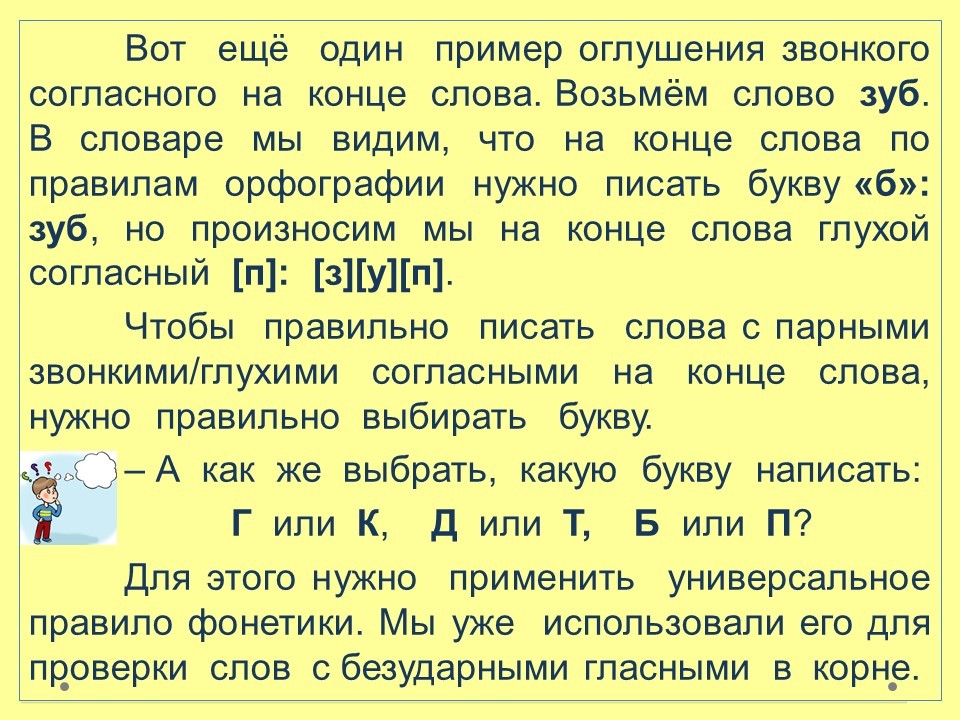 Вот ещё один пример оглушения звонкого согласного на конце слова. Возьмём слово зуб. В словаре мы видим, что на конце слова по правилам орфографии нужно писать букву «б»: зуб, но произносим мы на конце слова глухой согласный [п]: [з][у][п].

Чтобы правильно писать слова с парными звонкими/глухими согласными на конце слова, нужно правильно выбирать букву.

– А как же выбрать, какую букву написать:

Г или К, Д или Т, Б или П?

Для этого нужно применить универсальное правило фонетики. Мы уже использовали его для проверки слов с безударными гласными в корне.